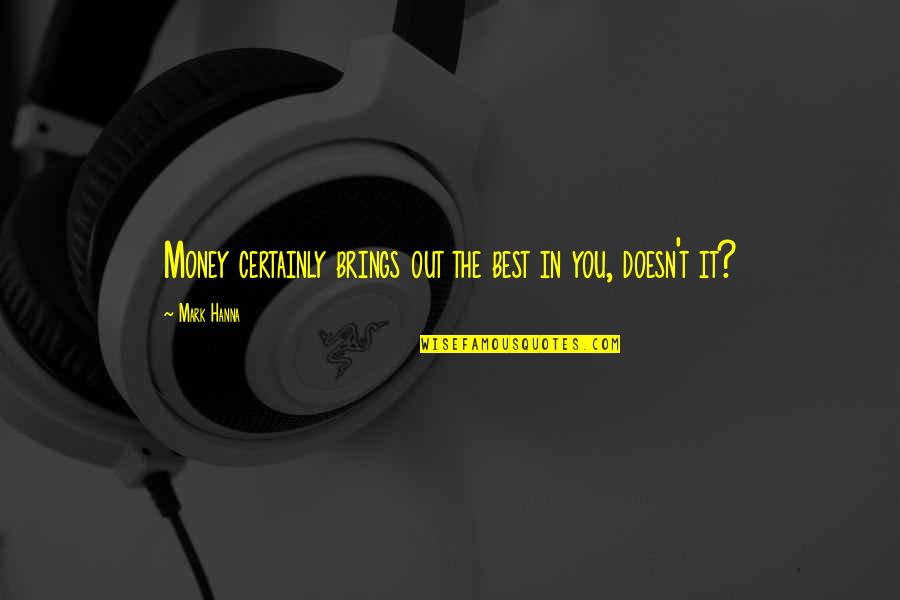 Money certainly brings out the best in you, doesn't it?

~ Mark Hanna

WISEFAMOUSQUOTES.COM